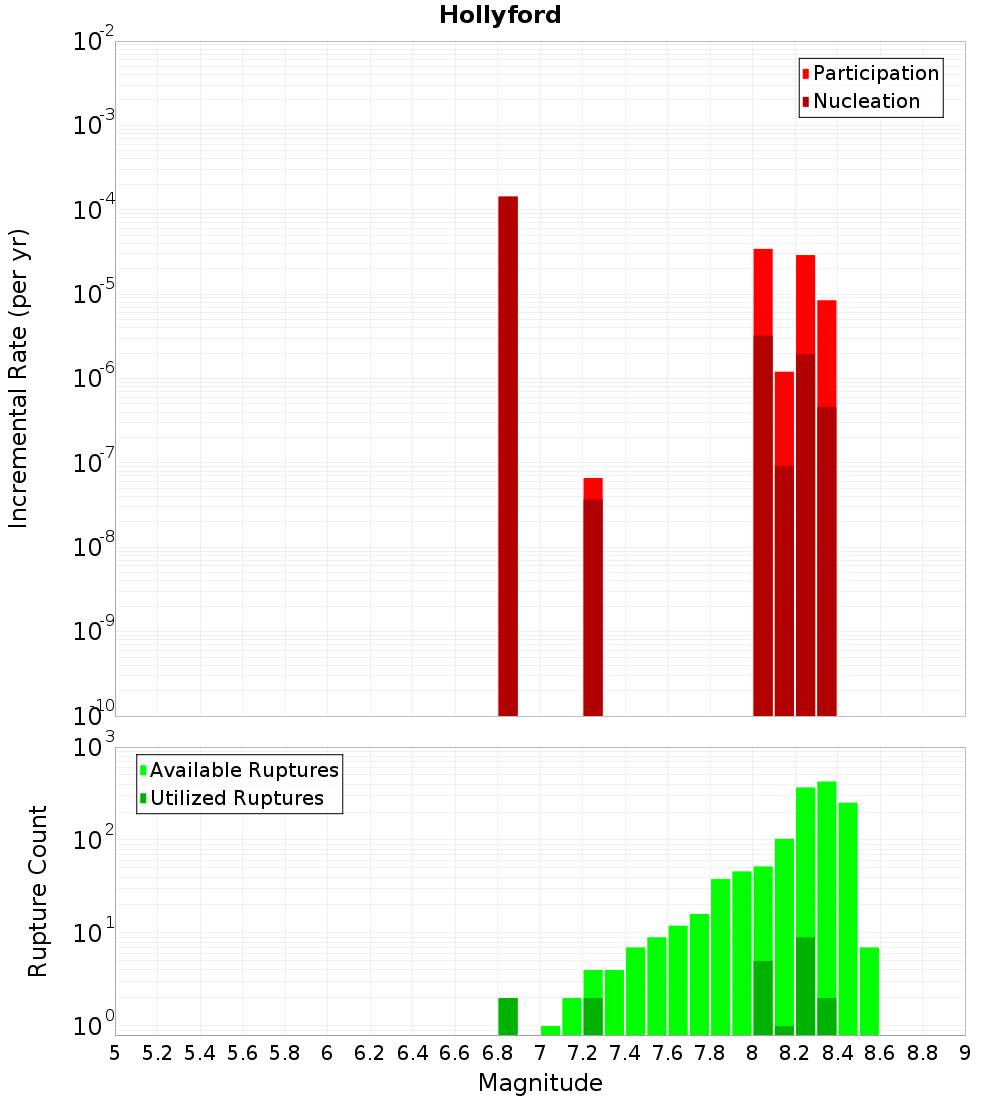 Hollyford

Participation
Nucleation

Incremental Rate (per yr)

$10^{-2}$
$10^{-3}$
$10^{-4}$
$10^{-5}$
$10^{-6}$
$10^{-7}$
$10^{-8}$
$10^{-9}$
$10^{-10}$

Available Ruptures
Utilized Ruptures

Rupture Count

$10^{3}$
$10^{2}$
$10^{1}$
$10^{0}$

5 5.2 5.4 5.6 5.8 6 6.2 6.4 6.6 6.8 7 7.2 7.4 7.6 7.8 8 8.2 8.4 8.6 8.8 9

Magnitude